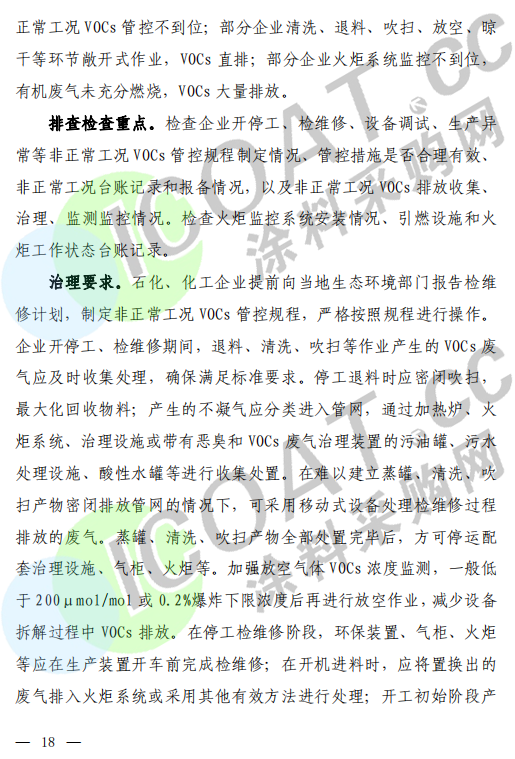 正常工况 VOCs 管控不到位；部分企业清洗、退料、吹扫、放空、晾干等环节敞开式作业，VOCs 直排；部分企业火炬系统监控不到位，有机废气未充分燃烧，VOCs 大量排放。

排查检查重点。检查企业开停工、检维修、设备调试、生产异常等非正常工况 VOCs 管控规程制定情况、管控措施是否合理有效、非正常工况台账记录和报备情况，以及非正常工况 VOCs 排放收集、治理、监测监控情况。检查火炬监控系统安装情况、引燃设施和火炬工作状态台账记录。

治理要求。石化、化工企业提前向当地生态环境部门报告检维修计划，制定非正常工况 VOCs 管控规程，严格按照规程进行操作。企业开停工、检维修期间，退料、清洗、吹扫等作业产生的 VOCs 废气应及时收集处理，确保满足标准要求。停工退料时应密闭吹扫，最大化回收物料；产生的不凝气应分类进入管网，通过加热炉、火炬系统、治理设施或带有恶臭和 VOCs 废气治理装置的污油罐、污水处理设施、酸性水罐等进行收集处置。在难以建立蒸罐、清洗、吹扫产物密闭排放管网的情况下，可采用移动式设备处理检维修过程排放的废气。蒸罐、清洗、吹扫产物全部处置完毕后，方可停运配套治理设施、气柜、火炬等。加强放空气体 VOCs 浓度监测，一般低于 200μmol/mol 或 0.2%爆炸下限浓度后再进行放空作业，减少设备拆解过程中 VOCs 排放。在停工检维修阶段，环保装置、气柜、火炬等应在生产装置开车前完成检维修；在开机进料时，应将置换出的废气排入火炬系统或采用其他有效方法进行处理；开工初始阶段产

— 18 —

ICOAT.CC 涂料采购网
ICOAT.CC 涂料采购网